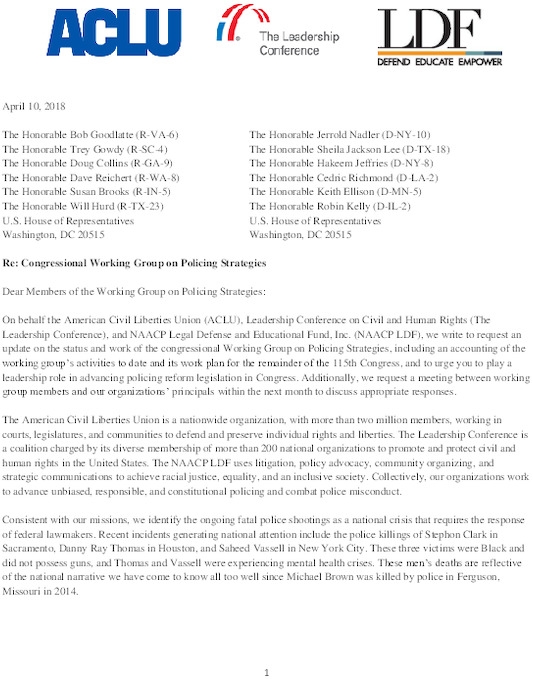 ACLU

The Leadership Conference

LDF
DEFEND EDUCATE EMPOWER

April 10, 2018

The Honorable Bob Goodlatte (R-VA-6)
The Honorable Trey Gowdy (R-SC-4)
The Honorable Doug Collins (R-GA-9)
The Honorable Dave Reichert (R-WA-8)
The Honorable Susan Brooks (R-IN-5)
The Honorable Will Hurd (R-TX-23)
U.S. House of Representatives
Washington, DC 20515

The Honorable Jerrold Nadler (D-NY-10)
The Honorable Sheila Jackson Lee (D-TX-18)
The Honorable Hakeem Jeffries (D-NY-8)
The Honorable Cedric Richmond (D-LA-2)
The Honorable Keith Ellison (D-MN-5)
The Honorable Robin Kelly (D-IL-2)
U.S. House of Representatives
Washington, DC 20515

Re: Congressional Working Group on Policing Strategies

Dear Members of the Working Group on Policing Strategies:

On behalf the American Civil Liberties Union (ACLU), Leadership Conference on Civil and Human Rights (The Leadership Conference), and NAACP Legal Defense and Educational Fund, Inc. (NAACP LDF), we write to request an update on the status and work of the congressional Working Group on Policing Strategies, including an accounting of the working group's activities to date and its work plan for the remainder of the 115th Congress, and to urge you to play a leadership role in advancing policing reform legislation in Congress. Additionally, we request a meeting between working group members and our organizations' principals within the next month to discuss appropriate responses.

The American Civil Liberties Union is a nationwide organization, with more than two million members, working in courts, legislatures, and communities to defend and preserve individual rights and liberties. The Leadership Conference is a coalition charged by its diverse membership of more than 200 national organizations to promote and protect civil and human rights in the United States. The NAACP LDF uses litigation, policy advocacy, community organizing, and strategic communications to achieve racial justice, equality, and an inclusive society. Collectively, our organizations work to advance unbiased, responsible, and constitutional policing and combat police misconduct.

Consistent with our missions, we identify the ongoing fatal police shootings as a national crisis that requires the response of federal lawmakers. Recent incidents generating national attention include the police killings of Stephon Clark in Sacramento, Danny Ray Thomas in Houston, and Saheed Vassell in New York City. These three victims were Black and did not possess guns, and Thomas and Vassell were experiencing mental health crises. These men's deaths are reflective of the national narrative we have come to know all too well since Michael Brown was killed by police in Ferguson, Missouri in 2014.

1